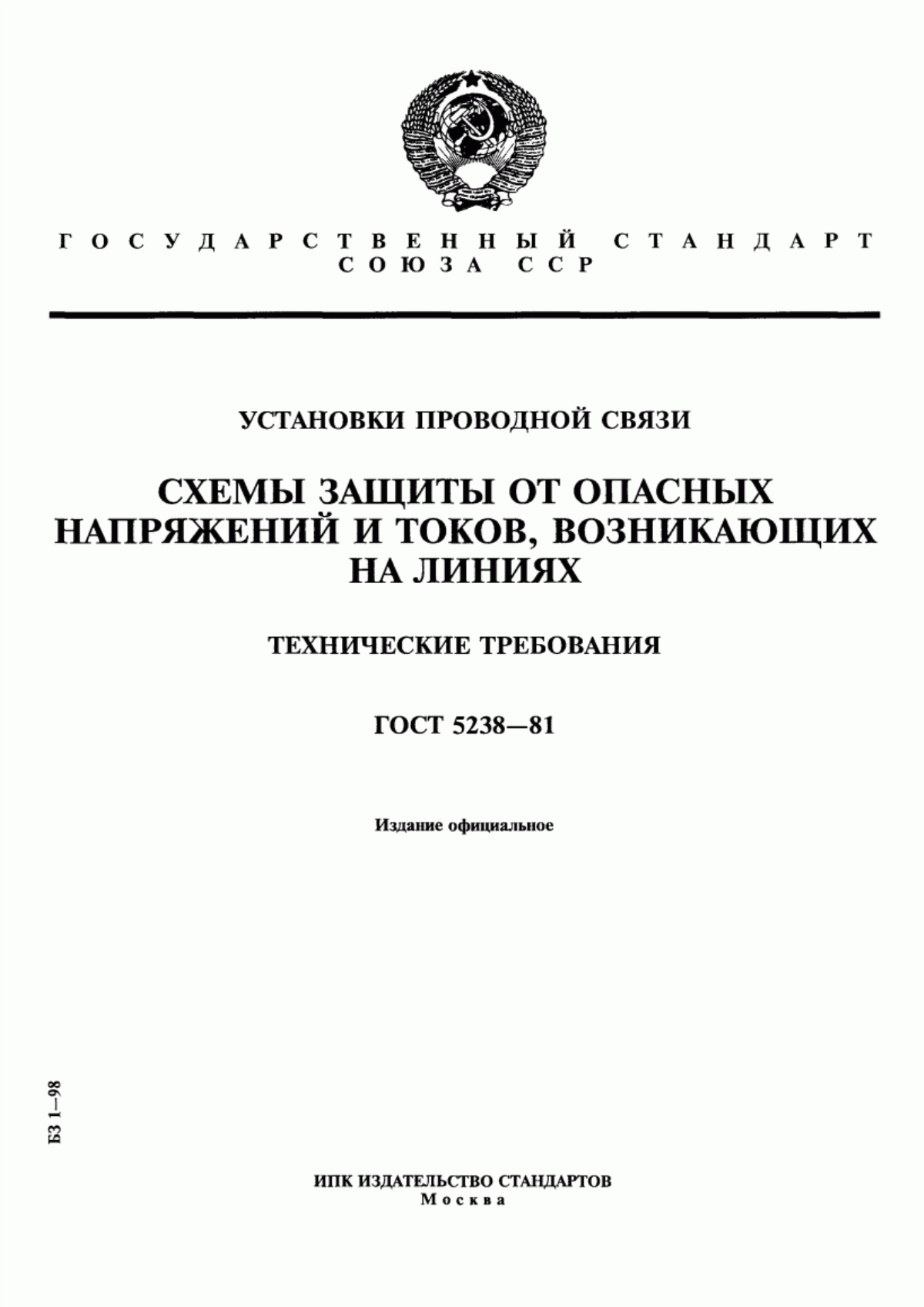 ГОСУДАРСТВЕННЫЙ СТАНДАРТ СОЮЗА ССР

УСТАНОВКИ ПРОВОДНОЙ СВЯЗИ

СХЕМЫ ЗАЩИТЫ ОТ ОПАСНЫХ НАПРЯЖЕНИЙ И ТОКОВ, ВОЗНИКАЮЩИХ НА ЛИНИЯХ

ТЕХНИЧЕСКИЕ ТРЕБОВАНИЯ

ГОСТ 5238—81

Издание официальное

БЗ 1—98

ИПК ИЗДАТЕЛЬСТВО СТАНДАРТОВ
Москва